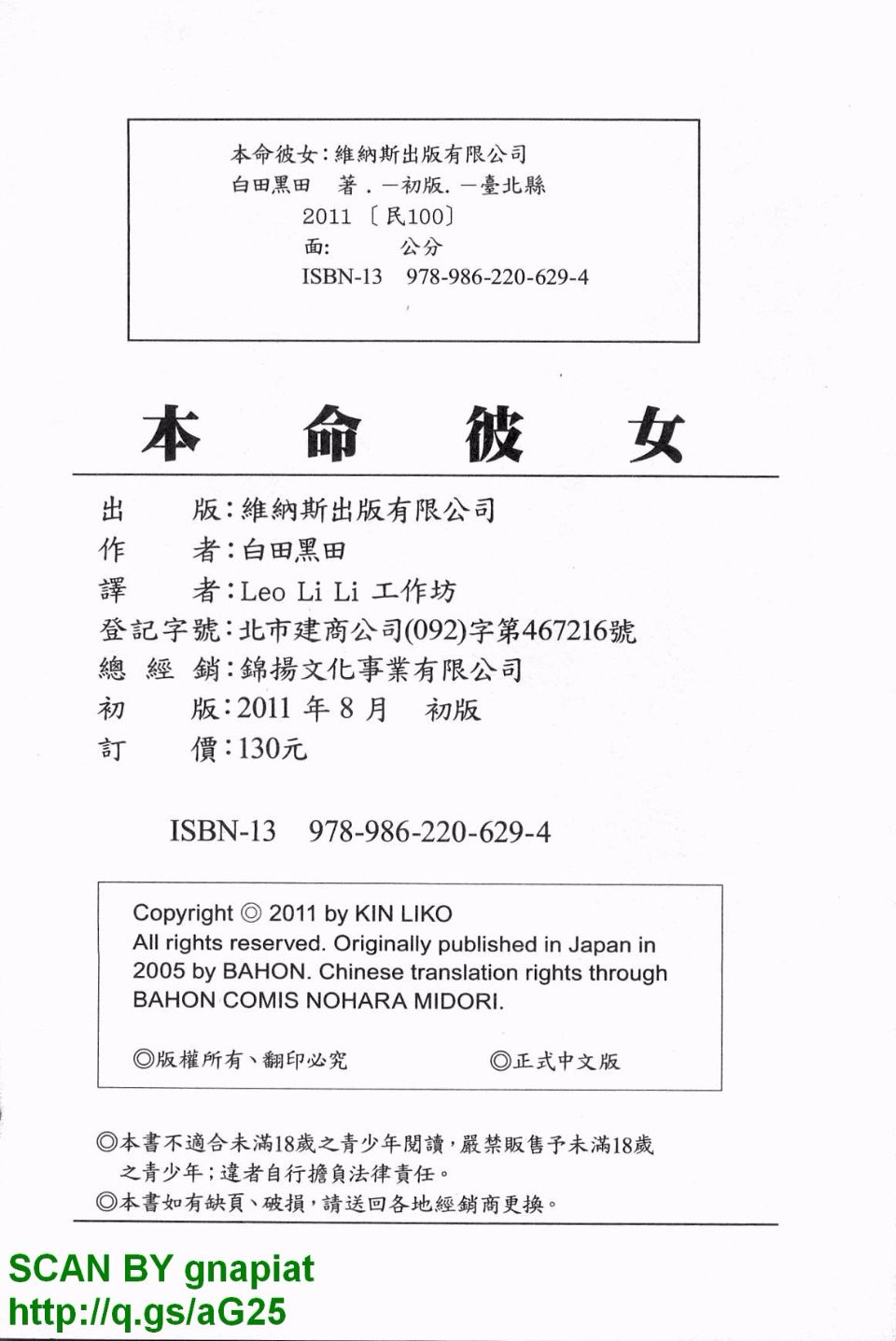 本命彼女：維納斯出版有限公司
白田黑田　著．一初版．一臺北縣
2011〔民100〕
面：　公分
ISBN-13　978-986-220-629-4

本　命　彼　女

出　　版：維納斯出版有限公司
作　　者：白田黑田
譯　　者：Leo Li Li 工作坊
登記字號：北市建商公司(092)字第467216號
總 經 銷：錦揚文化事業有限公司
初　　版：2011 年 8 月　初版
訂　　價：130元

ISBN-13　978-986-220-629-4

Copyright ◎ 2011 by KIN LIKO
All rights reserved. Originally published in Japan in 2005 by BAHON. Chinese translation rights through BAHON COMIS NOHARA MIDORI.

◎版權所有、翻印必究　◎正式中文版

◎本書不適合未滿18歲之青少年閱讀，嚴禁販售予未滿18歲之青少年；違者自行擔負法律責任。
◎本書如有缺頁、破損，請送回各地經銷商更換。

SCAN BY gnapiat
http://q.gs/aG25